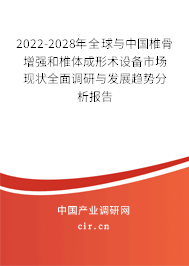 2022-2028年全球与中国椎骨增强和椎体成形术设备市场现状全面调研与发展趋势分析报告

中国产业调研网

cir.cn